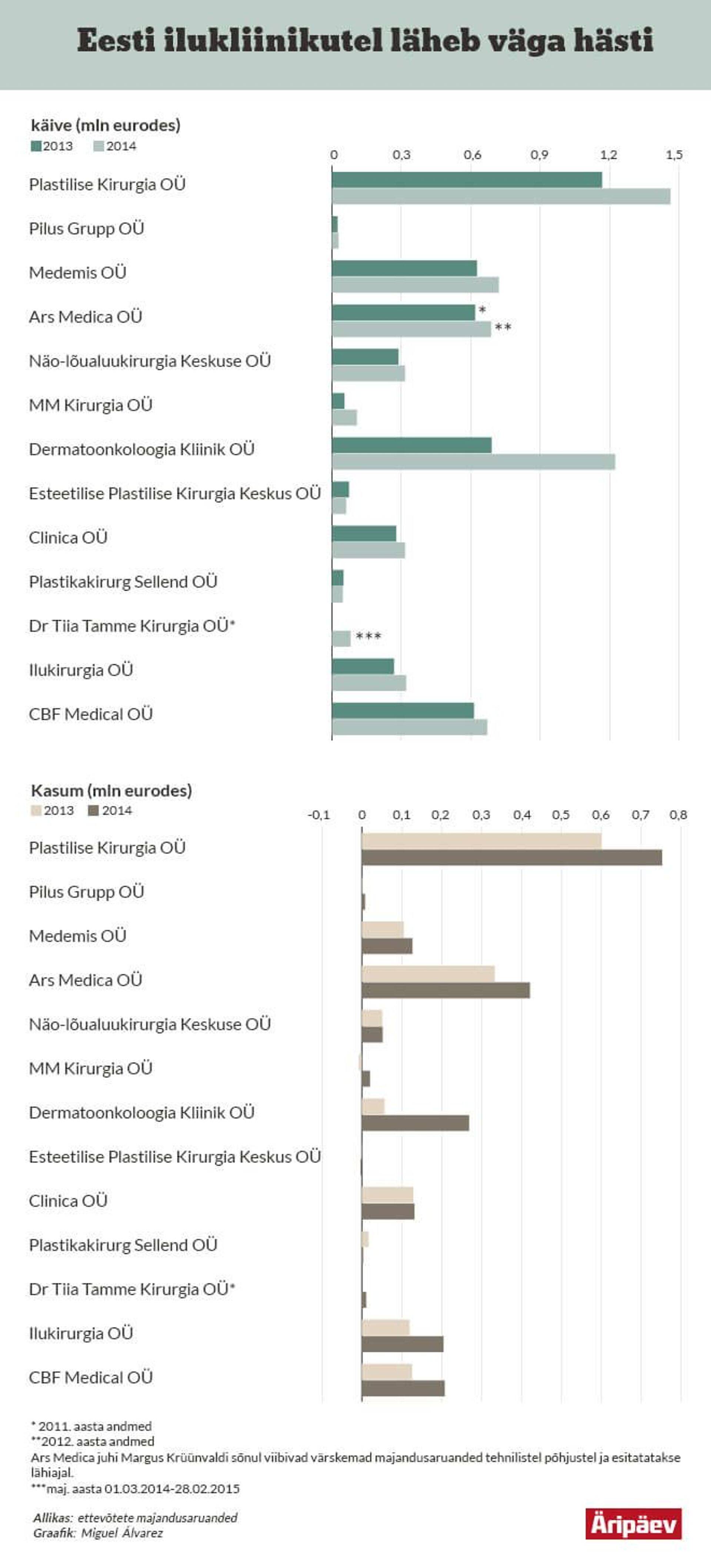 Eesti ilukliinikutel läheb väga hästi

käive (mln eurodes)
2013 2014

0 0,3 0,6 0,9 1,2 1,5

Plastilise Kirurgia OÜ
Pilus Grupp OÜ
Medemis OÜ
Ars Medica OÜ * **
Näo-lõualuukirurgia Keskuse OÜ
MM Kirurgia OÜ
Dermatoonkoloogia Kliinik OÜ
Esteetilise Plastilise Kirurgia Keskus OÜ
Clinica OÜ
Plastikakirurg Sellend OÜ
Dr Tiia Tamme Kirurgia OÜ* ***
Ilukirurgia OÜ
CBF Medical OÜ

Kasum (mln eurodes)
2013 2014

-0,1 0 0,1 0,2 0,3 0,4 0,5 0,6 0,7 0,8

Plastilise Kirurgia OÜ
Pilus Grupp OÜ
Medemis OÜ
Ars Medica OÜ
Näo-lõualuukirurgia Keskuse OÜ
MM Kirurgia OÜ
Dermatoonkoloogia Kliinik OÜ
Esteetilise Plastilise Kirurgia Keskus OÜ
Clinica OÜ
Plastikakirurg Sellend OÜ
Dr Tiia Tamme Kirurgia OÜ*
Ilukirurgia OÜ
CBF Medical OÜ

* 2011. aasta andmed
**2012. aasta andmed
Ars Medica juhi Margus Krüünvaldi sõnul viibivad värskemad majandusaruanded tehnilistel põhjustel ja esitatatakse lähiajal.
***maj. aasta 01.03.2014-28.02.2015

Allikas: ettevõtete majandusaruanded
Graafik: Miguel Álvarez

Äripäev